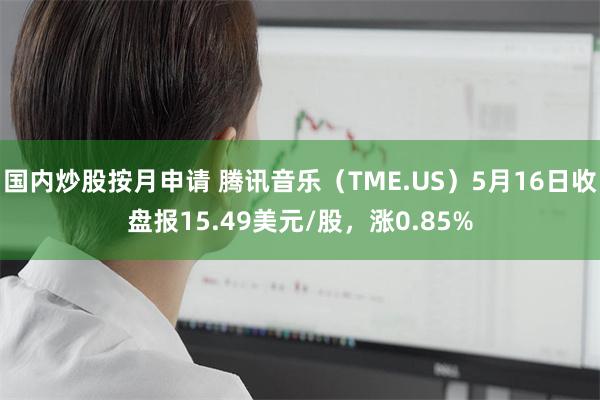 国内炒股按月申请 腾讯音乐（TME.US）5月16日收盘报15.49美元/股，涨0.85%

DELL